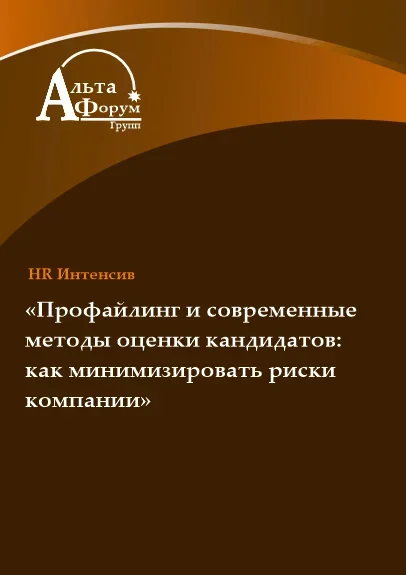 Альта Форум Групп

HR Интенсив

«Профайлинг и современные методы оценки кандидатов: как минимизировать риски компании»